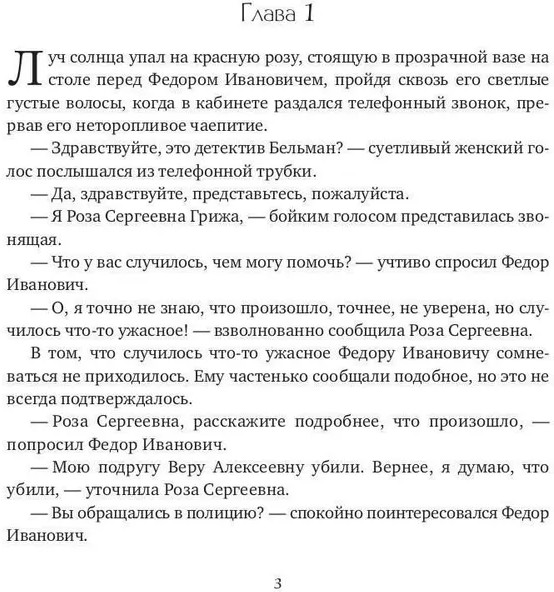 Глава 1

Луч солнца упал на красную розу, стоящую в прозрачной вазе на столе перед Федором Ивановичем, пройдя сквозь его светлые густые волосы, когда в кабинете раздался телефонный звонок, прервав его неторопливое чаепитие.

— Здравствуйте, это детектив Бельман? — суетливый женский голос послышался из телефонной трубки.

— Да, здравствуйте, представьтесь, пожалуйста.

— Я Роза Сергеевна Грижа, — бойким голосом представилась звонящая.

— Что у вас случилось, чем могу помочь? — учтиво спросил Федор Иванович.

— О, я точно не знаю, что произошло, точнее, не уверена, но случилось что-то ужасное! — взволнованно сообщила Роза Сергеевна.

В том, что случилось что-то ужасное Федору Ивановичу сомневаться не приходилось. Ему частенько сообщали подобное, но это не всегда подтверждалось.

— Роза Сергеевна, расскажите подробнее, что произошло, — попросил Федор Иванович.

— Мою подругу Веру Алексеевну убили. Вернее, я думаю, что убили, — уточнила Роза Сергеевна.

— Вы обращались в полицию? — спокойно поинтересовался Федор Иванович.

3